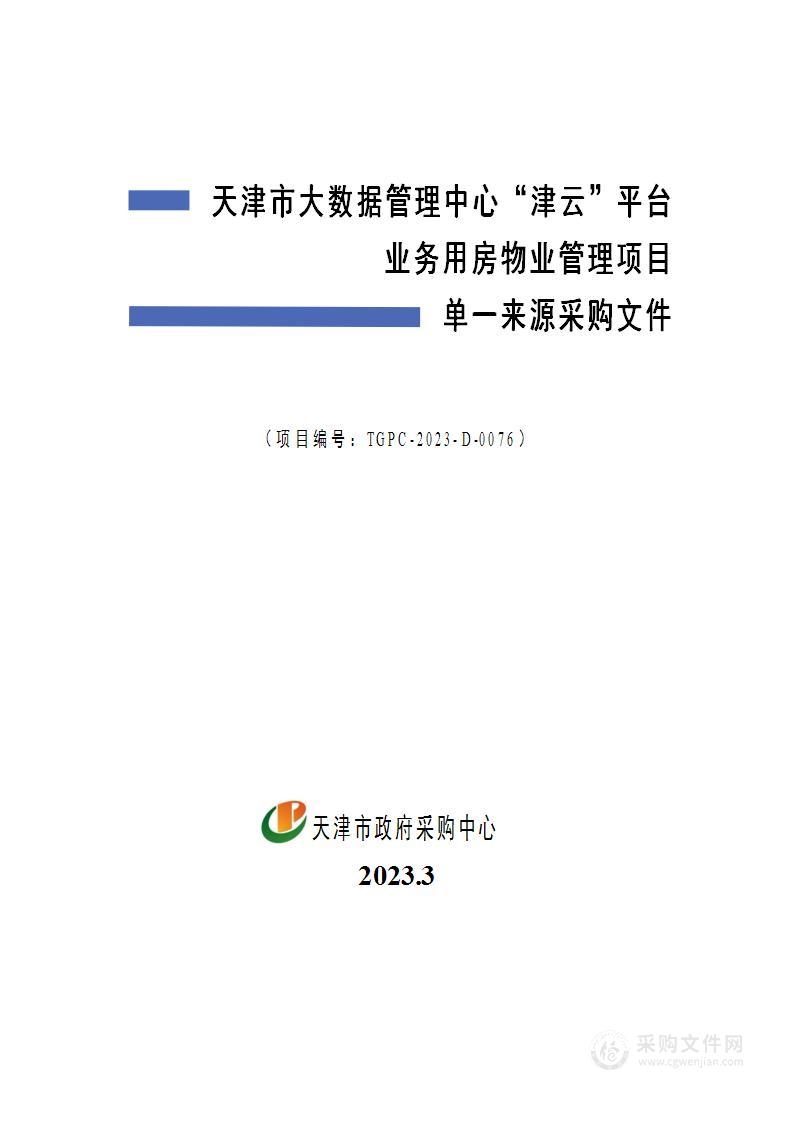 天津市大数据管理中心“津云”平台
业务用房物业管理项目
单一来源采购文件

（项目编号：TGPC-2023-D-0076）

天津市政府采购中心

2023.3

采购文件网
www.cgwenjian.com